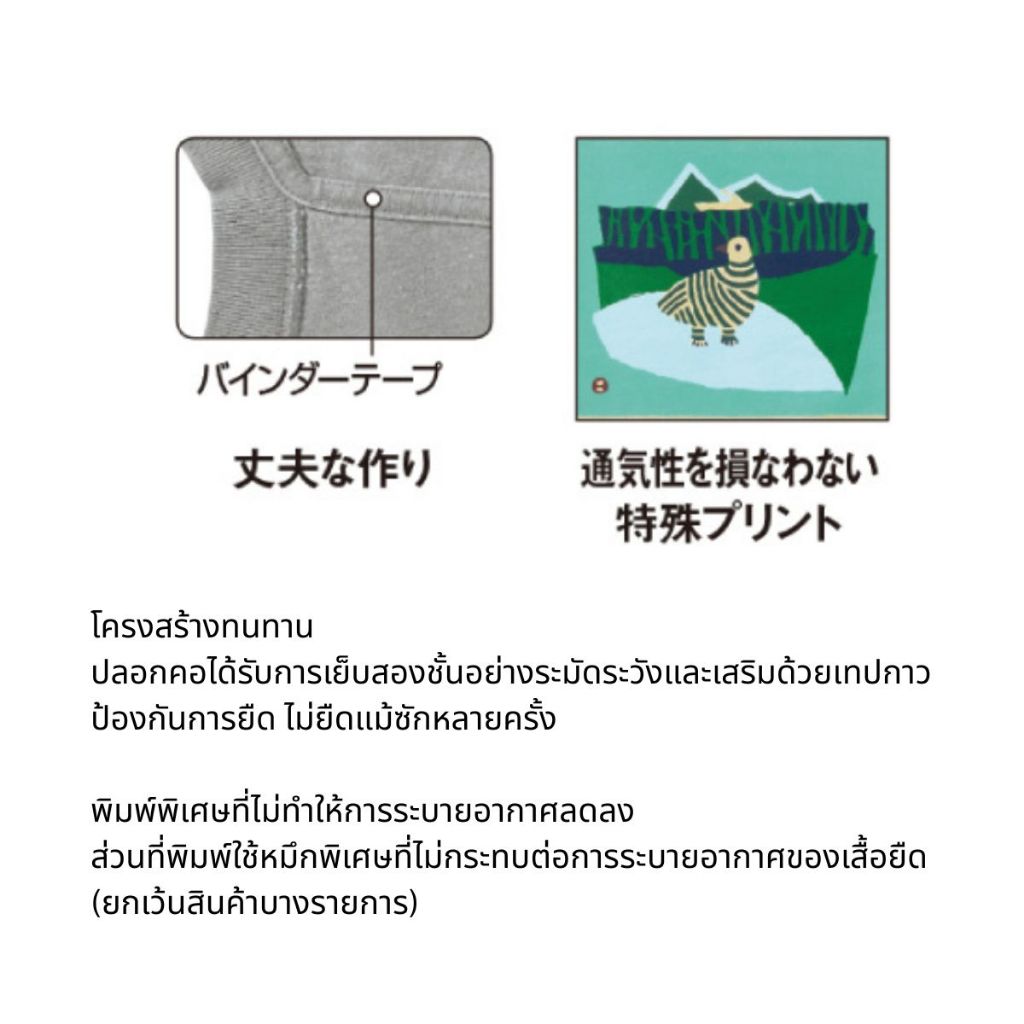 バインダーテープ

丈夫な作り

通気性を損なわない
特殊プリント

โครงสร้างทนทาน
ปลอกคอได้รับการเย็บสองชั้นอย่างระมัดระวังและเสริมด้วยเทปกาว
ป้องกันการยืด ไม่ยืดแม้ซักหลายครั้ง

พิมพ์พิเศษที่ไม่ทำให้การระบายอากาศลดลง
ส่วนที่พิมพ์ใช้หมึกพิเศษที่ไม่กระทบต่อการระบายอากาศของเสื้อยืด
(ยกเว้นสินค้าบางรายการ)